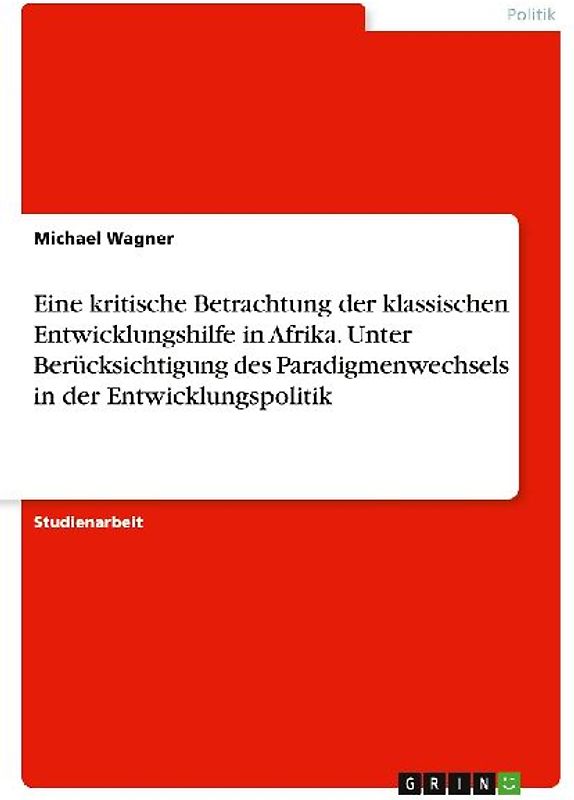 Politik

Michael Wagner

Eine kritische Betrachtung der klassischen Entwicklungshilfe in Afrika. Unter Berücksichtigung des Paradigmenwechsels in der Entwicklungspolitik

Studienarbeit

GRIN